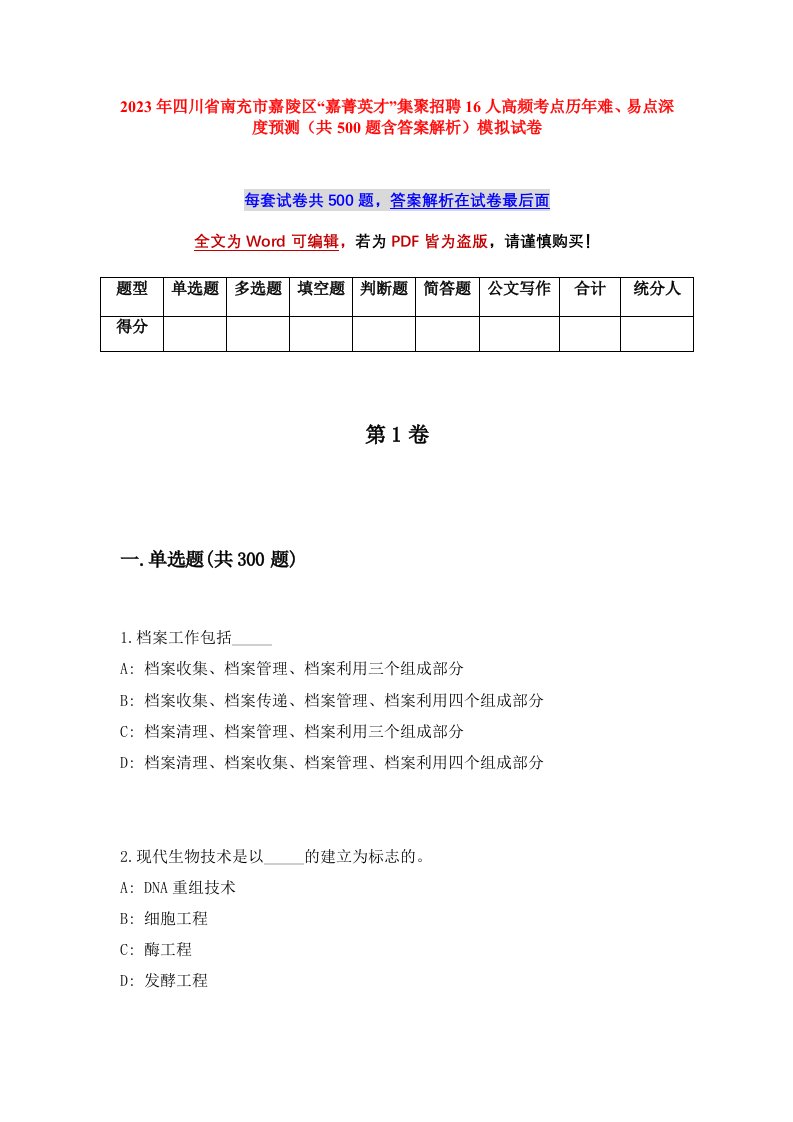 2023年四川省南充市嘉陵区“嘉菁英才”集聚招聘16人高频考点历年难、易点深度预测（共500题含答案解析）模拟试卷

每套试卷共500题，答案解析在试卷最后面

全文为Word可编辑，若为PDF皆为盗版，请谨慎购买！

| 题型 | 单选题 | 多选题 | 填空题 | 判断题 | 简答题 | 公文写作 | 合计 | 统分人 |
|---|---|---|---|---|---|---|---|---|
| 得分 | | | | | | | | |

第1卷

一.单选题(共300题)

1.档案工作包括_____
A: 档案收集、档案管理、档案利用三个组成部分
B: 档案收集、档案传递、档案管理、档案利用四个组成部分
C: 档案清理、档案管理、档案利用三个组成部分
D: 档案清理、档案收集、档案管理、档案利用四个组成部分

2.现代生物技术是以_____的建立为标志的。
A: DNA重组技术
B: 细胞工程
C: 酶工程
D: 发酵工程